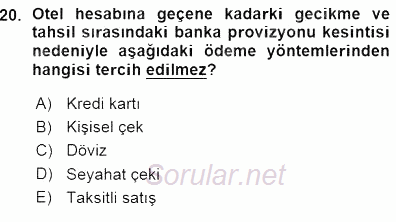 20. Otel hesabına geçene kadarki gecikme ve tahsil sırasındaki banka provizyonu kesintisi nedeniyle aşağıdaki ödeme yöntemlerinden hangisi tercih edilmez?

A) Kredi kartı
B) Kişisel çek
C) Döviz
D) Seyahat çeki
E) Taksitli satış

Sorular.net